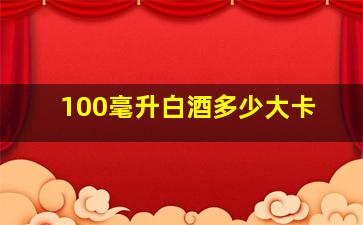 100毫升白酒多少大卡